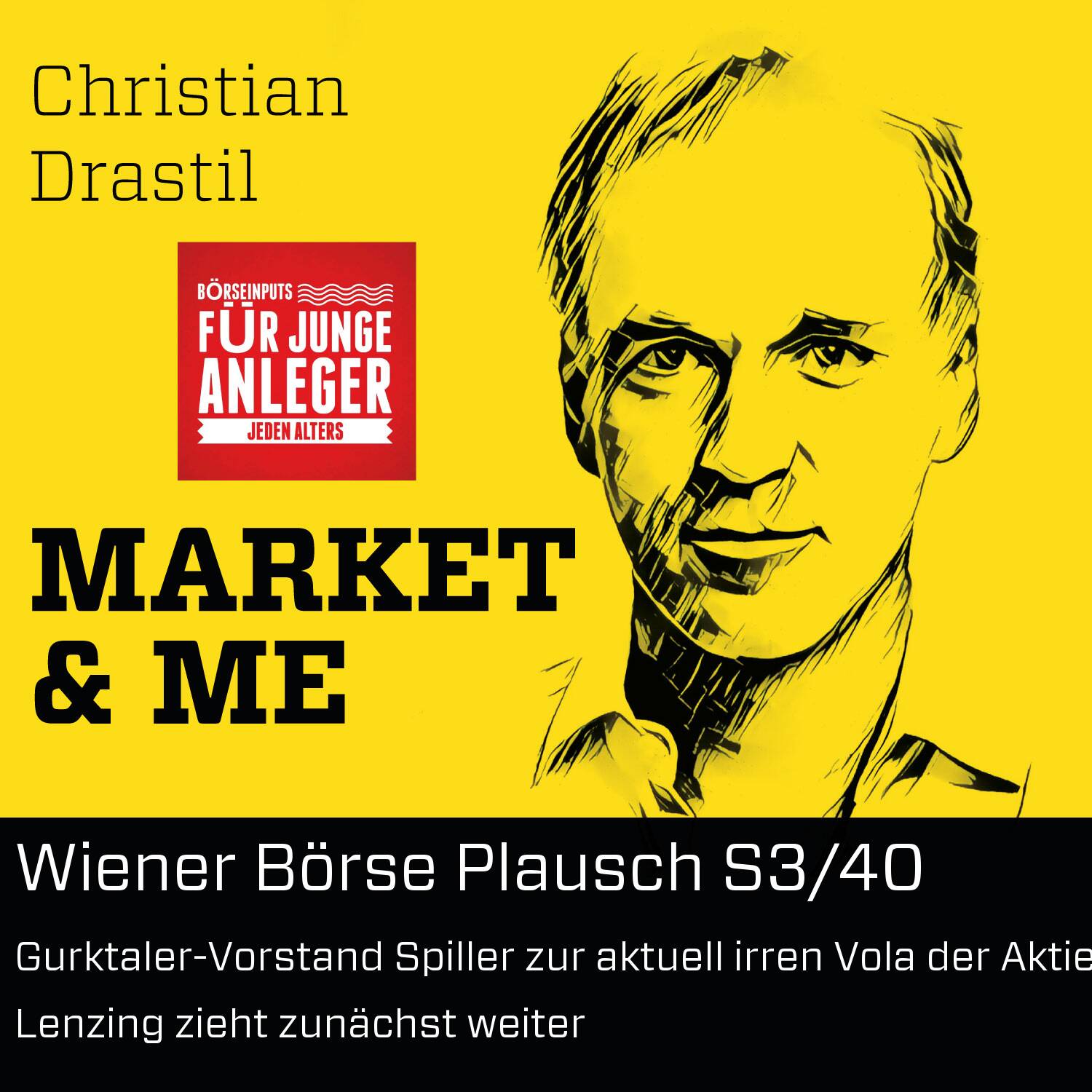 Christian Drastil

BÖRSEINPUTS
FÜR JUNGE ANLEGER
JEDEN ALTERS

MARKET & ME

Wiener Börse Plausch S3/40

Gurktaler-Vorstand Spiller zur aktuell irren Vola der Aktie

Lenzing zieht zunächst weiter